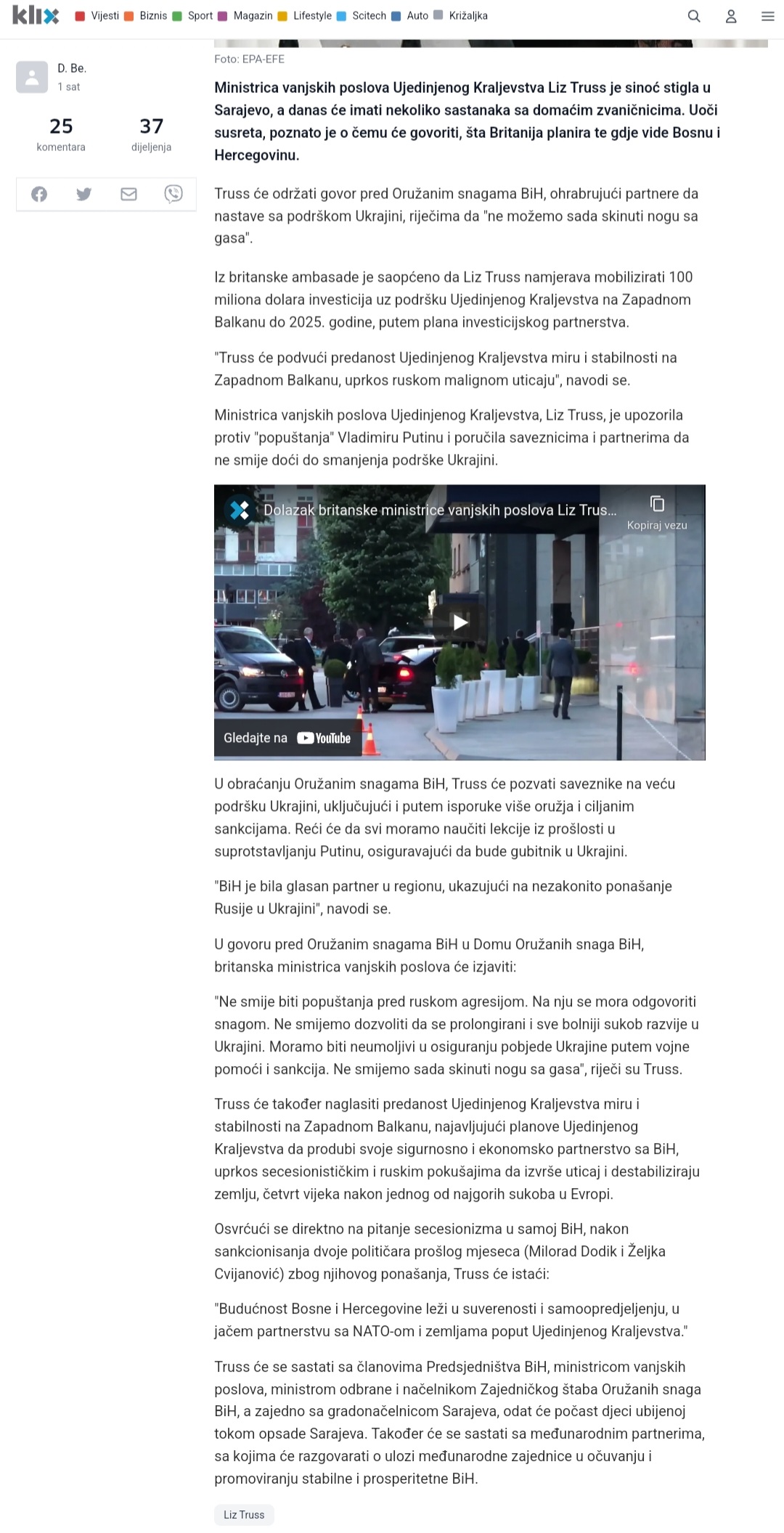 klix Vijesti Biznis Sport Magazin Lifestyle Scitech Auto Križaljka

D. Be.
1 sat

25
komentara

37
dijeljenja

Foto: EPA-EFE

Ministrica vanjskih poslova Ujedinjenog Kraljevstva Liz Truss je sinoć stigla u Sarajevo, a danas će imati nekoliko sastanaka sa domaćim zvaničnicima. Uoči susreta, poznato je o čemu će govoriti, šta Britanija planira te gdje vide Bosnu i Hercegovinu.

Truss će održati govor pred Oružanim snagama BiH, ohrabrujući partnere da nastave sa podrškom Ukrajini, riječima da "ne možemo sada skinuti nogu sa gasa".

Iz britanske ambasade je saopćeno da Liz Truss namjerava mobilizirati 100 miliona dolara investicija uz podršku Ujedinjenog Kraljevstva na Zapadnom Balkanu do 2025. godine, putem plana investicijskog partnerstva.

"Truss će podvući predanost Ujedinjenog Kraljevstva miru i stabilnosti na Zapadnom Balkanu, uprkos ruskom malignom uticaju", navodi se.

Ministrica vanjskih poslova Ujedinjenog Kraljevstva, Liz Truss, je upozorila protiv "popuštanja" Vladimiru Putinu i poručila saveznicima i partnerima da ne smije doći do smanjenja podrške Ukrajini.

Dolazak britanske ministrice vanjskih poslova Liz Trus...
Kopiraj vezu
Gledajte na YouTube

U obraćanju Oružanim snagama BiH, Truss će pozvati saveznike na veću podršku Ukrajini, uključujući i putem isporuke više oružja i ciljanim sankcijama. Reći će da svi moramo naučiti lekcije iz prošlosti u suprotstavljanju Putinu, osiguravajući da bude gubitnik u Ukrajini.

"BiH je bila glasan partner u regionu, ukazujući na nezakonito ponašanje Rusije u Ukrajini", navodi se.

U govoru pred Oružanim snagama BiH u Domu Oružanih snaga BiH, britanska ministrica vanjskih poslova će izjaviti:

"Ne smije biti popuštanja pred ruskom agresijom. Na nju se mora odgovoriti snagom. Ne smijemo dozvoliti da se prolongirani i sve bolniji sukob razvije u Ukrajini. Moramo biti neumoljivi u osiguranju pobjede Ukrajine putem vojne pomoći i sankcija. Ne smijemo sada skinuti nogu sa gasa", riječi su Truss.

Truss će također naglasiti predanost Ujedinjenog Kraljevstva miru i stabilnosti na Zapadnom Balkanu, najavljujući planove Ujedinjenog Kraljevstva da produbi svoje sigurnosno i ekonomsko partnerstvo sa BiH, uprkos secesionističkim i ruskim pokušajima da izvrše uticaj i destabiliziraju zemlju, četvrt vijeka nakon jednog od najgorih sukoba u Evropi.

Osvrćući se direktno na pitanje secesionizma u samoj BiH, nakon sankcionisanja dvoje političara prošlog mjeseca (Milorad Dodik i Željka Cvijanović) zbog njihovog ponašanja, Truss će istaći:

"Budućnost Bosne i Hercegovine leži u suverenosti i samoopredjeljenju, u jačem partnerstvu sa NATO-om i zemljama poput Ujedinjenog Kraljevstva."

Truss će se sastati sa članovima Predsjedništva BiH, ministricom vanjskih poslova, ministrom odbrane i načelnikom Zajedničkog štaba Oružanih snaga BiH, a zajedno sa gradonačelnicom Sarajeva, odat će počast djeci ubijenoj tokom opsade Sarajeva. Također će se sastati sa međunarodnim partnerima, sa kojima će razgovarati o ulozi međunarodne zajednice u očuvanju i promoviranju stabilne i prosperitetne BiH.

Liz Truss